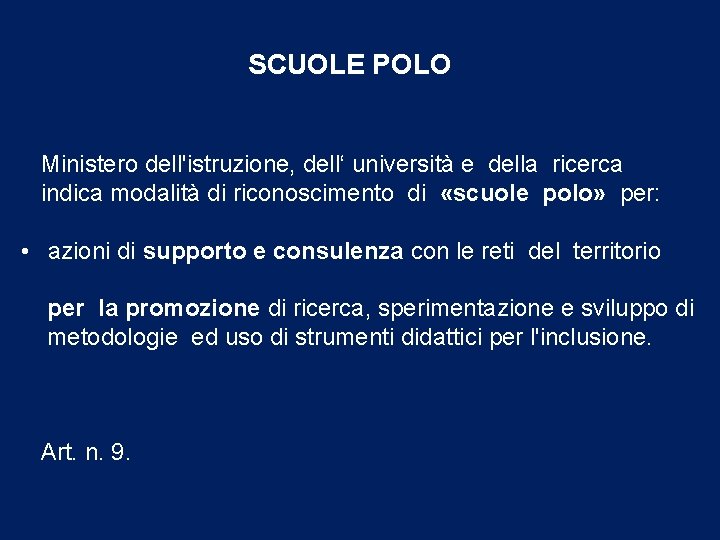 SCUOLE POLO

Ministero dell'istruzione, dell‘ università e della ricerca indica modalità di riconoscimento di «scuole polo» per:

• azioni di supporto e consulenza con le reti del territorio

per la promozione di ricerca, sperimentazione e sviluppo di metodologie ed uso di strumenti didattici per l'inclusione.

Art. n. 9.